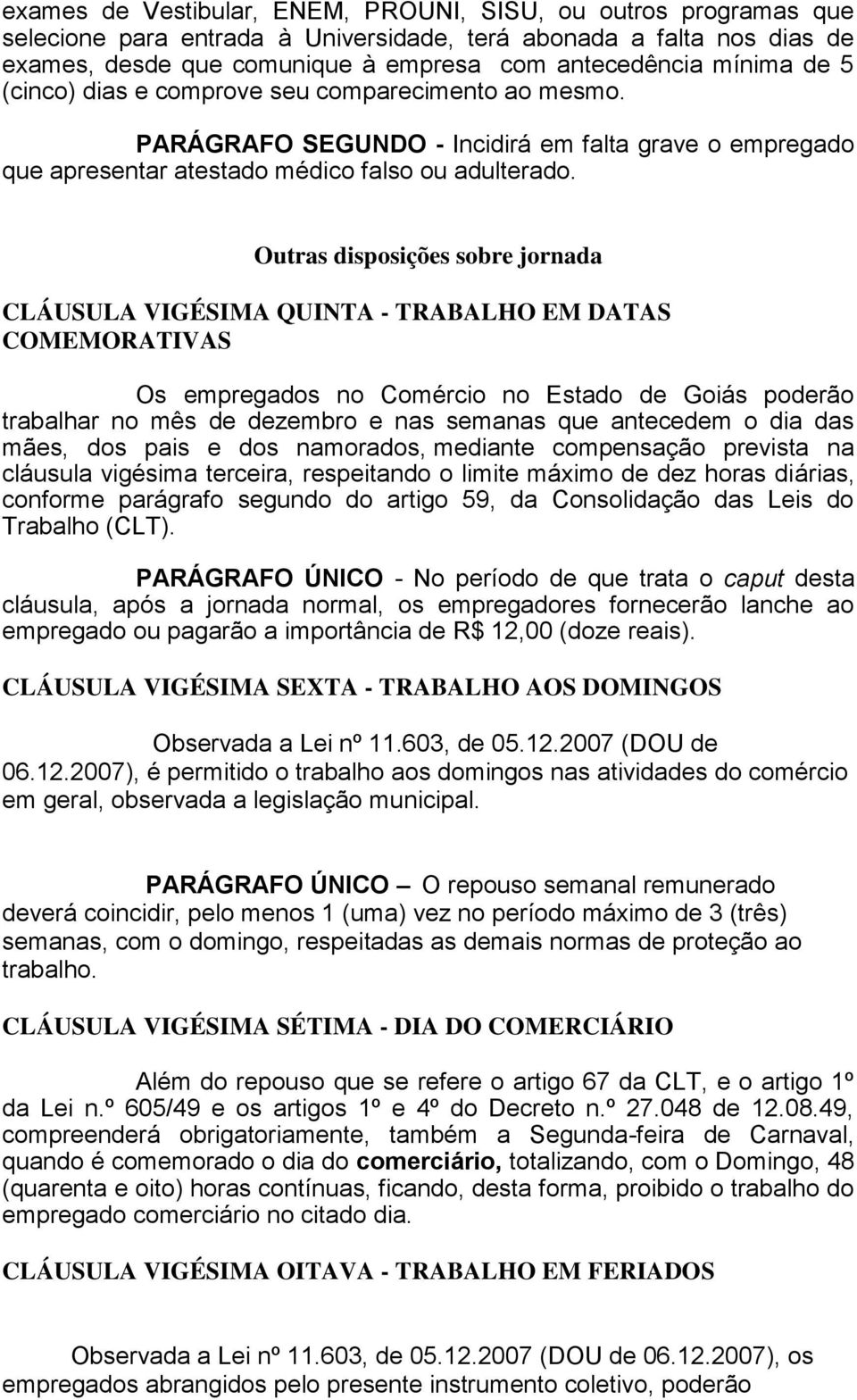 exames de Vestibular, ENEM, PROUNI, SISU, ou outros programas que selecione para entrada à Universidade, terá abonada a falta nos dias de exames, desde que comunique à empresa com antecedência mínima de 5 (cinco) dias e comprove seu comparecimento ao mesmo.

PARÁGRAFO SEGUNDO - Incidirá em falta grave o empregado que apresentar atestado médico falso ou adulterado.

Outras disposições sobre jornada

CLÁUSULA VIGÉSIMA QUINTA - TRABALHO EM DATAS COMEMORATIVAS

Os empregados no Comércio no Estado de Goiás poderão trabalhar no mês de dezembro e nas semanas que antecedem o dia das mães, dos pais e dos namorados, mediante compensação prevista na cláusula vigésima terceira, respeitando o limite máximo de dez horas diárias, conforme parágrafo segundo do artigo 59, da Consolidação das Leis do Trabalho (CLT).

PARÁGRAFO ÚNICO - No período de que trata o caput desta cláusula, após a jornada normal, os empregadores fornecerão lanche ao empregado ou pagarão a importância de R$ 12,00 (doze reais).

CLÁUSULA VIGÉSIMA SEXTA - TRABALHO AOS DOMINGOS

Observada a Lei nº 11.603, de 05.12.2007 (DOU de 06.12.2007), é permitido o trabalho aos domingos nas atividades do comércio em geral, observada a legislação municipal.

PARÁGRAFO ÚNICO – O repouso semanal remunerado deverá coincidir, pelo menos 1 (uma) vez no período máximo de 3 (três) semanas, com o domingo, respeitadas as demais normas de proteção ao trabalho.

CLÁUSULA VIGÉSIMA SÉTIMA - DIA DO COMERCIÁRIO

Além do repouso que se refere o artigo 67 da CLT, e o artigo 1º da Lei n.º 605/49 e os artigos 1º e 4º do Decreto n.º 27.048 de 12.08.49, compreenderá obrigatoriamente, também a Segunda-feira de Carnaval, quando é comemorado o dia do comerciário, totalizando, com o Domingo, 48 (quarenta e oito) horas contínuas, ficando, desta forma, proibido o trabalho do empregado comerciário no citado dia.

CLÁUSULA VIGÉSIMA OITAVA - TRABALHO EM FERIADOS

Observada a Lei nº 11.603, de 05.12.2007 (DOU de 06.12.2007), os empregados abrangidos pelo presente instrumento coletivo, poderão